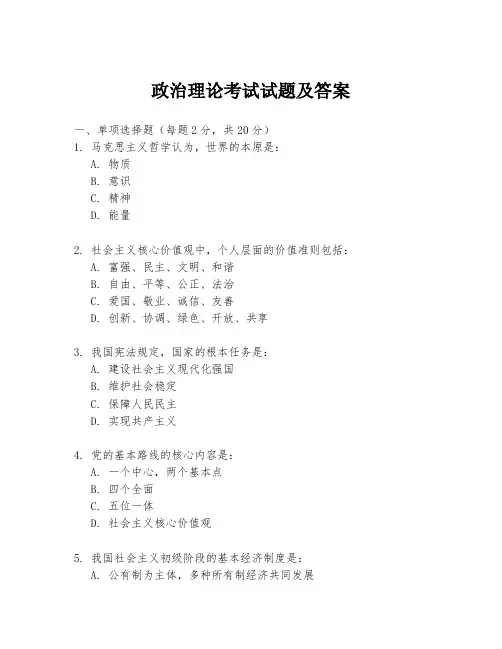 政治理论考试试题及答案

一、单项选择题（每题2分，共20分）

1. 马克思主义哲学认为，世界的本原是：
A. 物质
B. 意识
C. 精神
D. 能量

2. 社会主义核心价值观中，个人层面的价值准则包括：
A. 富强、民主、文明、和谐
B. 自由、平等、公正、法治
C. 爱国、敬业、诚信、友善
D. 创新、协调、绿色、开放、共享

3. 我国宪法规定，国家的根本任务是：
A. 建设社会主义现代化强国
B. 维护社会稳定
C. 保障人民民主
D. 实现共产主义

4. 党的基本路线的核心内容是：
A. 一个中心，两个基本点
B. 四个全面
C. 五位一体
D. 社会主义核心价值观

5. 我国社会主义初级阶段的基本经济制度是：
A. 公有制为主体，多种所有制经济共同发展